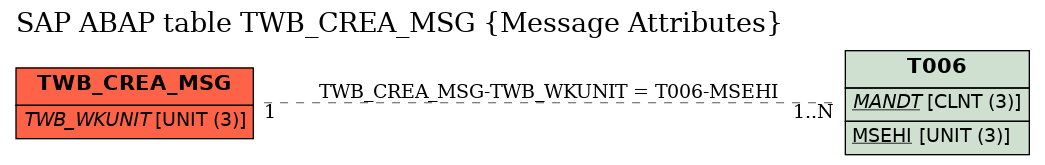 SAP ABAP table TWB_CREA_MSG {Message Attributes}

TWB_CREA_MSG

TWB_WKUNIT [UNIT (3)]

TWB_CREA_MSG-TWB_WKUNIT = T006-MSEHI

1

1..N

T006

MANDT [CLNT (3)]

MSEHI [UNIT (3)]